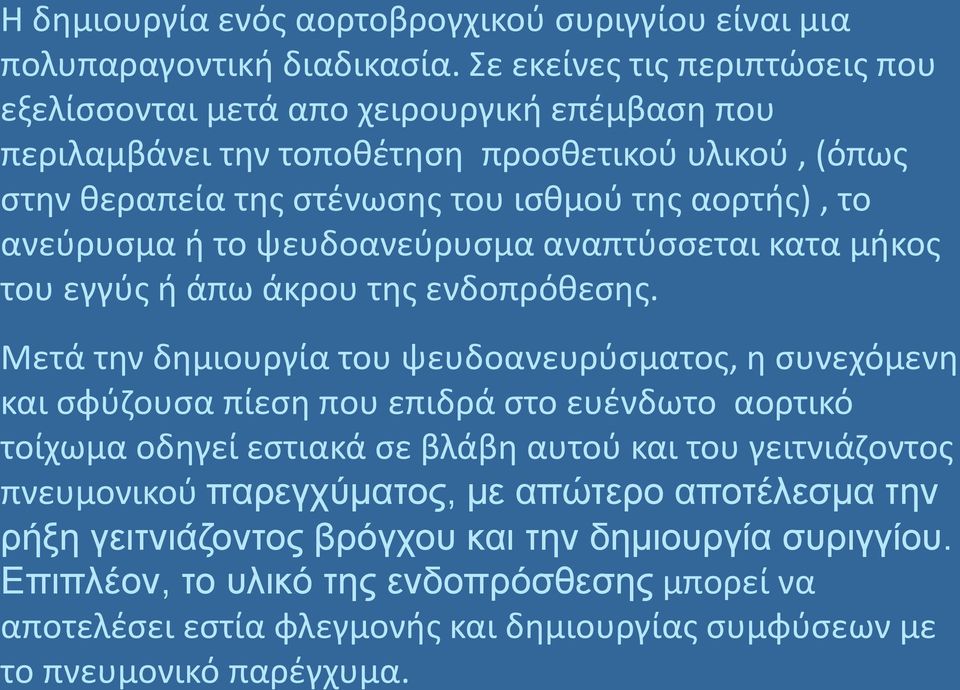 Η δημιουργία ενός αορτοβρογχικού συριγγίου είναι μια πολυπαραγοντική διαδικασία. Σε εκείνες τις περιπτώσεις που εξελίσσονται μετά απο χειρουργική επέμβαση που περιλαμβάνει την τοποθέτηση προσθετικού υλικού , (όπως στην θεραπεία της στένωσης του ισθμού της αορτής) , το ανεύρυσμα ή το ψευδοανεύρυσμα αναπτύσσεται κατα μήκος του εγγύς ή άπω άκρου της ενδοπρόθεσης.

Μετά την δημιουργία του ψευδοανευρύσματος, η συνεχόμενη και σφύζουσα πίεση που επιδρά στο ευένδωτο αορτικό τοίχωμα οδηγεί εστιακά σε βλάβη αυτού και του γειτνιάζοντος πνευμονικού παρεγχύματος, με απώτερο αποτέλεσμα την ρήξη γειτνιάζοντος βρόγχου και την δημιουργία συριγγίου. Επιπλέον, το υλικό της ενδοπρόσθεσης μπορεί να αποτελέσει εστία φλεγμονής και δημιουργίας συμφύσεων με το πνευμονικό παρέγχυμα.